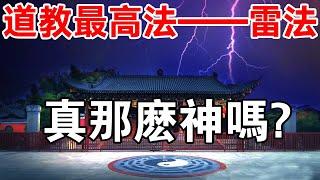 道教最高法——雷法

真那麽神嗎?